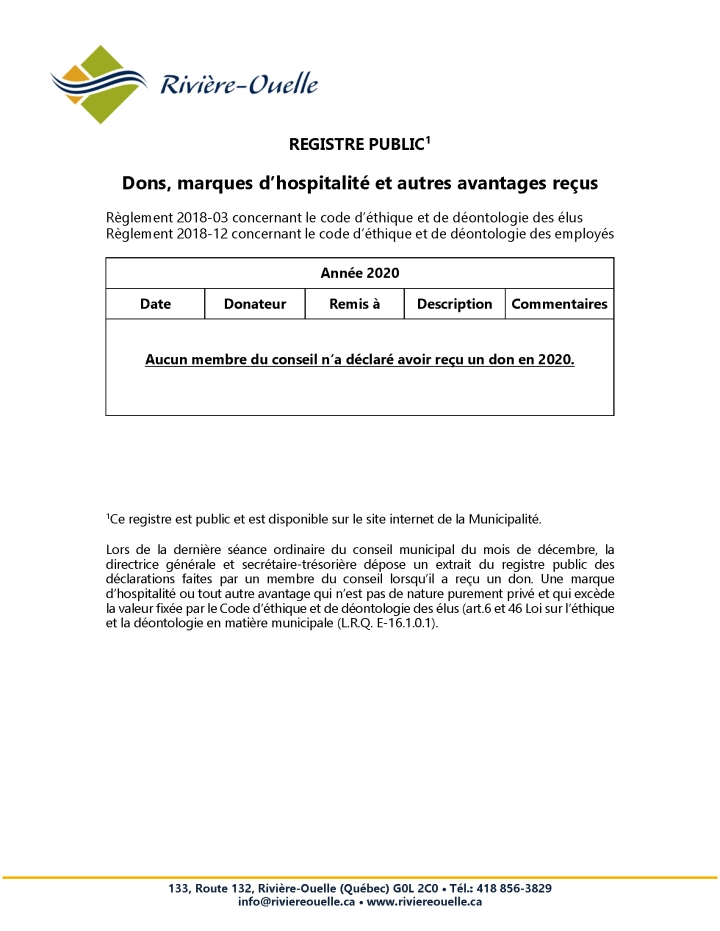 Rivière-Ouelle

REGISTRE PUBLIC$^1$

Dons, marques d'hospitalité et autres avantages reçus

Règlement 2018-03 concernant le code d'éthique et de déontologie des élus
Règlement 2018-12 concernant le code d'éthique et de déontologie des employés

| Année 2020 | | | | |
|---|---|---|---|---|
| Date | Donateur | Remis à | Description | Commentaires |
| Aucun membre du conseil n'a déclaré avoir reçu un don en 2020. | | | | |

$^1$Ce registre est public et est disponible sur le site internet de la Municipalité.

Lors de la dernière séance ordinaire du conseil municipal du mois de décembre, la directrice générale et secrétaire-trésorière dépose un extrait du registre public des déclarations faites par un membre du conseil lorsqu'il a reçu un don. Une marque d'hospitalité ou tout autre avantage qui n'est pas de nature purement privé et qui excède la valeur fixée par le Code d'éthique et de déontologie des élus (art.6 et 46 Loi sur l'éthique et la déontologie en matière municipale (L.R.Q. E-16.1.0.1).

133, Route 132, Rivière-Ouelle (Québec) G0L 2C0 • Tél.: 418 856-3829
info@riviereouelle.ca • www.riviereouelle.ca